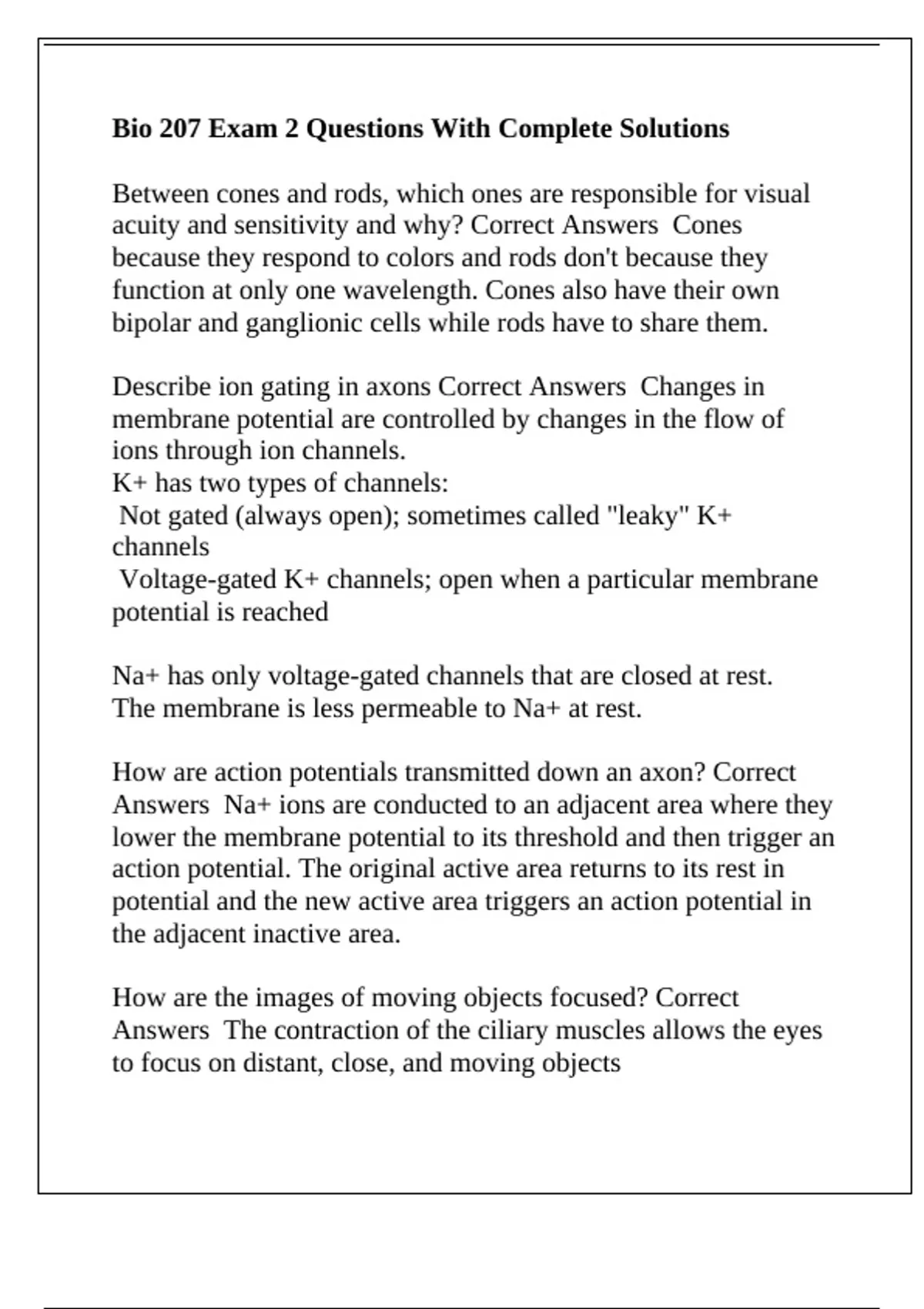 Bio 207 Exam 2 Questions With Complete Solutions

Between cones and rods, which ones are responsible for visual acuity and sensitivity and why? Correct Answers Cones because they respond to colors and rods don't because they function at only one wavelength. Cones also have their own bipolar and ganglionic cells while rods have to share them.

Describe ion gating in axons Correct Answers Changes in membrane potential are controlled by changes in the flow of ions through ion channels.
K+ has two types of channels:
Not gated (always open); sometimes called "leaky" K+ channels
Voltage-gated K+ channels; open when a particular membrane potential is reached

Na+ has only voltage-gated channels that are closed at rest.
The membrane is less permeable to Na+ at rest.

How are action potentials transmitted down an axon? Correct Answers Na+ ions are conducted to an adjacent area where they lower the membrane potential to its threshold and then trigger an action potential. The original active area returns to its rest in potential and the new active area triggers an action potential in the adjacent inactive area.

How are the images of moving objects focused? Correct Answers The contraction of the ciliary muscles allows the eyes to focus on distant, close, and moving objects